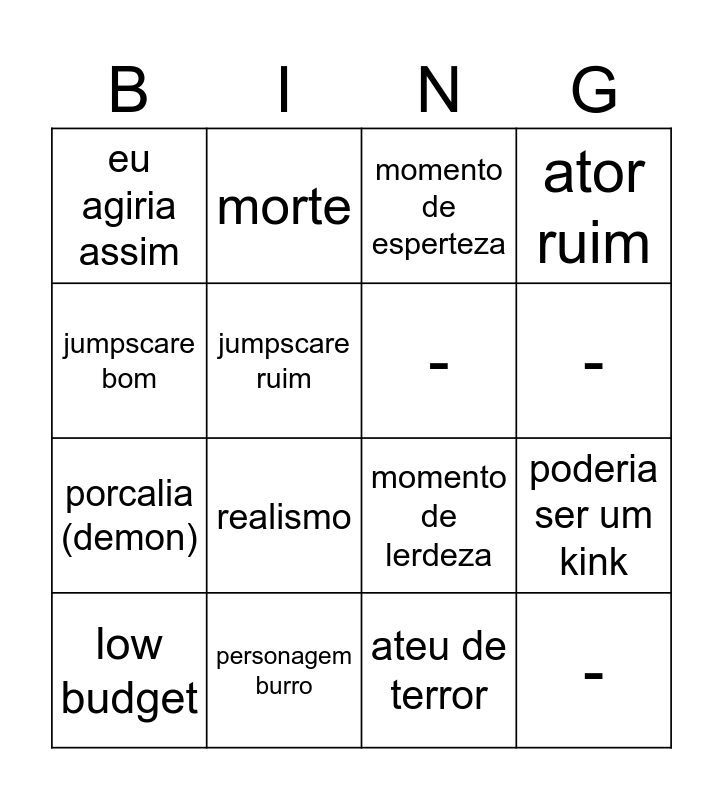 | B | I | N | G |
|---|---|---|---|
| eu agiria assim | morte | momento de esperteza | ator ruim |
| jumpscare bom | jumpscare ruim | - | - |
| porcalia (demon) | realismo | momento de lerdeza | poderia ser um kink |
| low budget | personagem burro | ateu de terror | - |